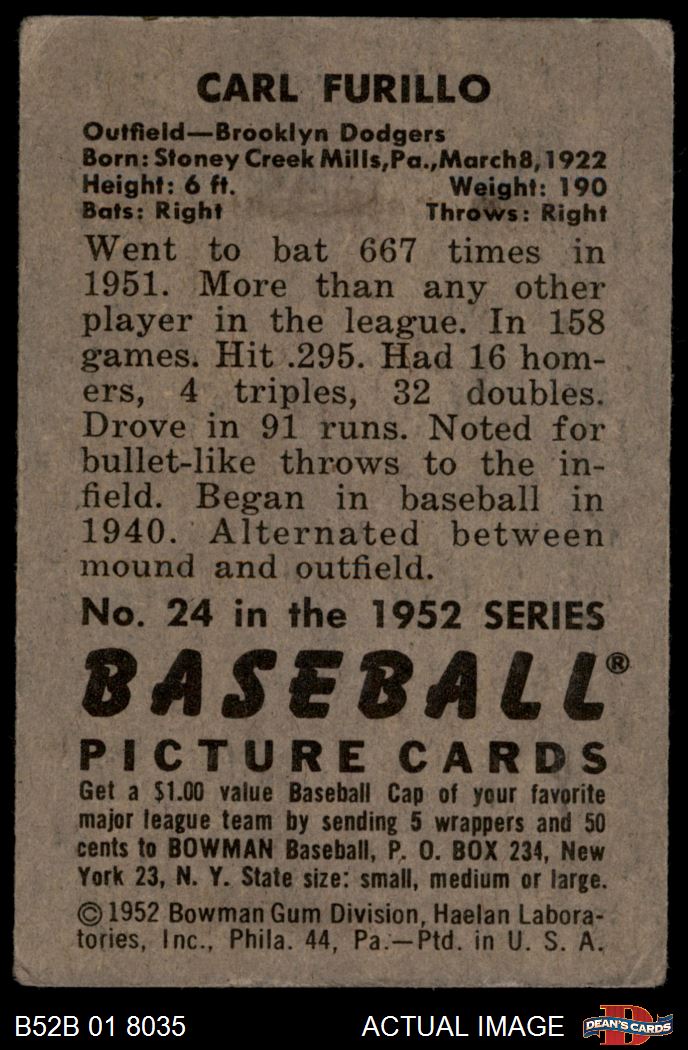 CARL FURILLO

Outfield—Brooklyn Dodgers
Born: Stoney Creek Mills, Pa., March 8, 1922
Height: 6 ft. Weight: 190
Bats: Right Throws: Right

Went to bat 667 times in 1951. More than any other player in the league. In 158 games. Hit .295. Had 16 homers, 4 triples, 32 doubles. Drove in 91 runs. Noted for bullet-like throws to the infield. Began in baseball in 1940. Alternated between mound and outfield.

No. 24 in the 1952 SERIES

BASEBALL®

PICTURE CARDS

Get a $1.00 value Baseball Cap of your favorite major league team by sending 5 wrappers and 50 cents to BOWMAN Baseball, P. O. BOX 234, New York 23, N. Y. State size: small, medium or large.

©1952 Bowman Gum Division, Haelan Laboratories, Inc., Phila. 44, Pa.—Ptd. in U. S. A.

B52B 01 8035

ACTUAL IMAGE

DEAN'S CARDS